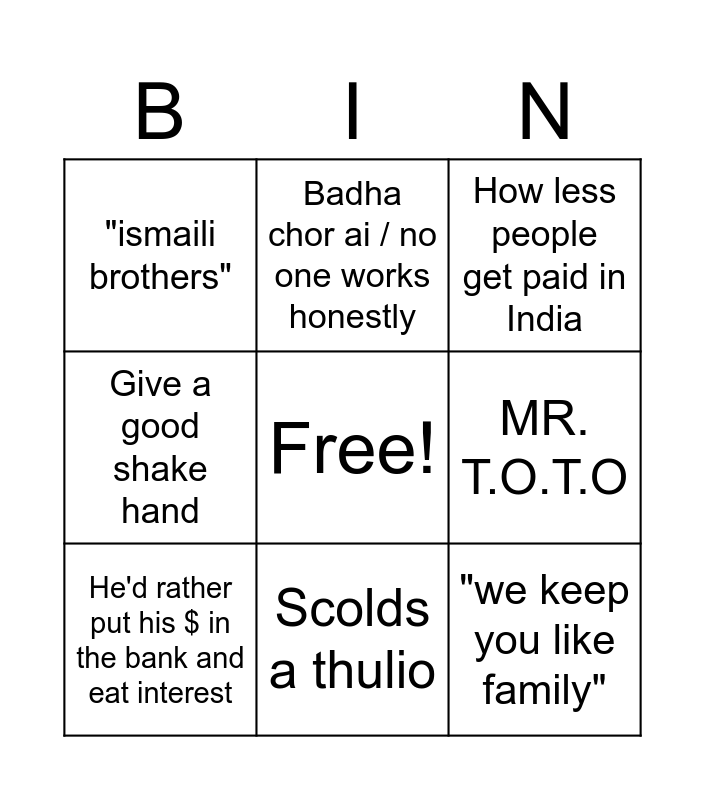 | B | I | N |
|---|---|---|
| "ismaili brothers" | Badha chor ai / no one works honestly | How less people get paid in India |
| Give a good shake hand | Free! | MR. T.O.T.O |
| He'd rather put his $ in the bank and eat interest | Scolds a thulio | "we keep you like family" |